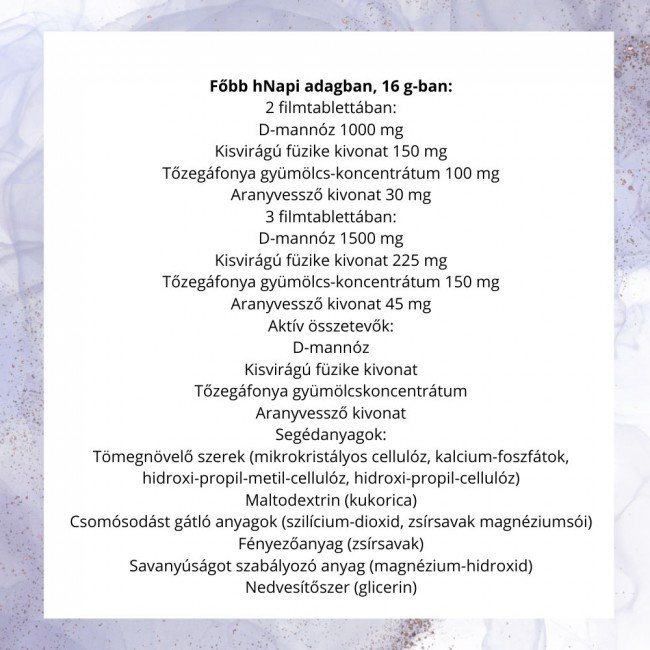 Főbb hNapi adagban, 16 g-ban:
2 filmtablettában:
D-mannóz 1000 mg
Kisvirágú füzike kivonat 150 mg
Tőzegáfonya gyümölcs-koncentrátum 100 mg
Aranyvessző kivonat 30 mg
3 filmtablettában:
D-mannóz 1500 mg
Kisvirágú füzike kivonat 225 mg
Tőzegáfonya gyümölcs-koncentrátum 150 mg
Aranyvessző kivonat 45 mg
Aktív összetevők:
D-mannóz
Kisvirágú füzike kivonat
Tőzegáfonya gyümölcskoncentrátum
Aranyvessző kivonat
Segédanyagok:
Tömegnövelő szerek (mikrokristályos cellulóz, kalcium-foszfátok, hidroxi-propil-metil-cellulóz, hidroxi-propil-cellulóz)
Maltodextrin (kukorica)
Csomósodást gátló anyagok (szilícium-dioxid, zsírsavak magnéziumsói)
Fényezőanyag (zsírsavak)
Savanyúságot szabályozó anyag (magnézium-hidroxid)
Nedvesítőszer (glicerin)